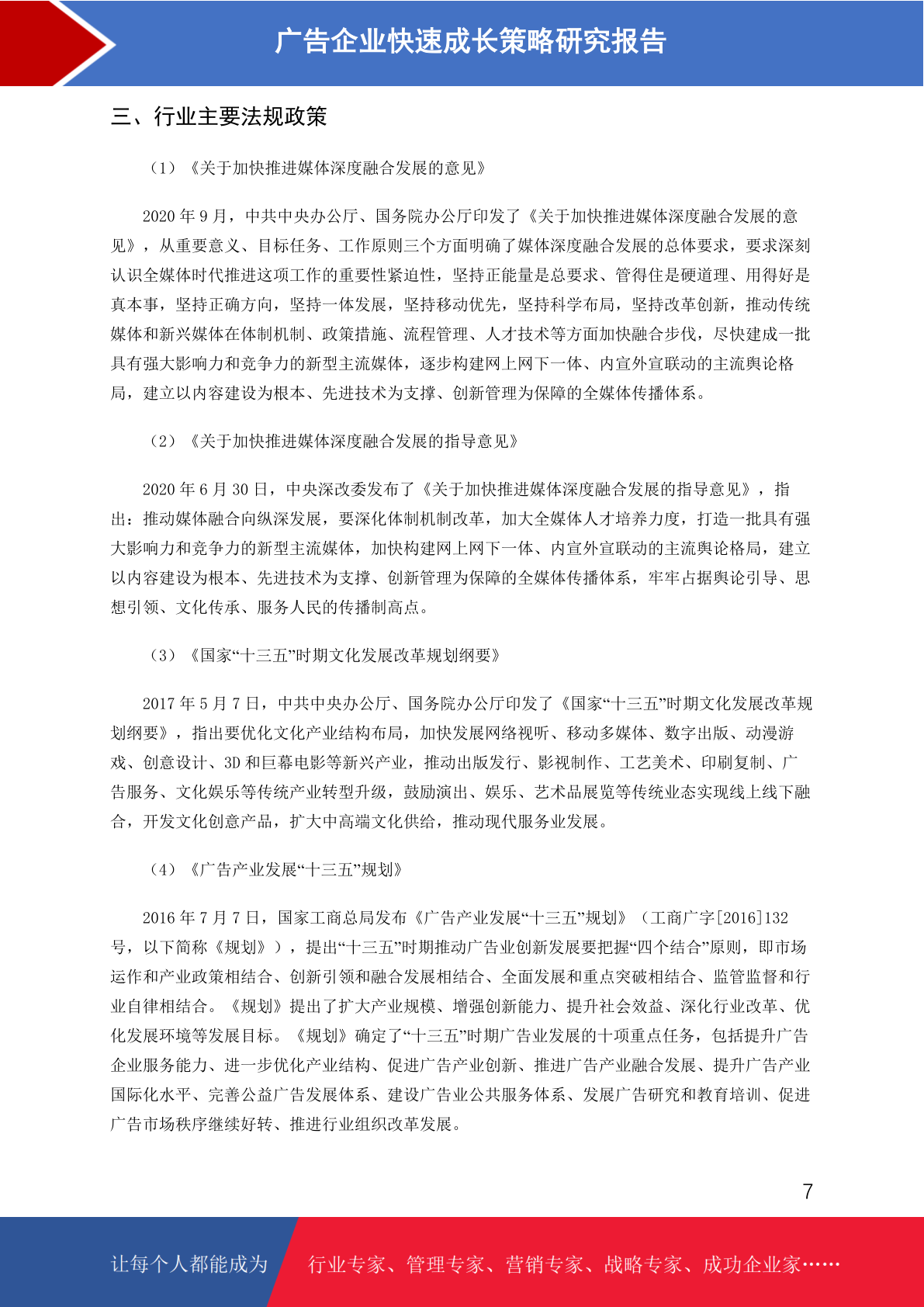 广告企业快速成长策略研究报告

三、行业主要法规政策

（1）《关于加快推进媒体深度融合发展的意见》

2020 年 9 月，中共中央办公厅、国务院办公厅印发了《关于加快推进媒体深度融合发展的意见》，从重要意义、目标任务、工作原则三个方面明确了媒体深度融合发展的总体要求，要求深刻认识全媒体时代推进这项工作的重要性紧迫性，坚持正能量是总要求、管得住是硬道理、用得好是真本事，坚持正确方向，坚持一体发展，坚持移动优先，坚持科学布局，坚持改革创新，推动传统媒体和新兴媒体在体制机制、政策措施、流程管理、人才技术等方面加快融合步伐，尽快建成一批具有强大影响力和竞争力的新型主流媒体，逐步构建网上网下一体、内宣外宣联动的主流舆论格局，建立以内容建设为根本、先进技术为支撑、创新管理为保障的全媒体传播体系。

（2）《关于加快推进媒体深度融合发展的指导意见》

2020 年 6 月 30 日，中央深改委发布了《关于加快推进媒体深度融合发展的指导意见》，指出：推动媒体融合向纵深发展，要深化体制机制改革，加大全媒体人才培养力度，打造一批具有强大影响力和竞争力的新型主流媒体，加快构建网上网下一体、内宣外宣联动的主流舆论格局，建立以内容建设为根本、先进技术为支撑、创新管理为保障的全媒体传播体系，牢牢占据舆论引导、思想引领、文化传承、服务人民的传播制高点。

（3）《国家“十三五”时期文化发展改革规划纲要》

2017 年 5 月 7 日，中共中央办公厅、国务院办公厅印发了《国家“十三五”时期文化发展改革规划纲要》，指出要优化文化产业结构布局，加快发展网络视听、移动多媒体、数字出版、动漫游戏、创意设计、3D 和巨幕电影等新兴产业，推动出版发行、影视制作、工艺美术、印刷复制、广告服务、文化娱乐等传统产业转型升级，鼓励演出、娱乐、艺术品展览等传统业态实现线上线下融合，开发文化创意产品，扩大中高端文化供给，推动现代服务业发展。

（4）《广告产业发展“十三五”规划》

2016 年 7 月 7 日，国家工商总局发布《广告产业发展“十三五”规划》（工商广字[2016]132 号，以下简称《规划》），提出“十三五”时期推动广告业创新发展要把握“四个结合”原则，即市场运作和产业政策相结合、创新引领和融合发展相结合、全面发展和重点突破相结合、监管监督和行业自律相结合。《规划》提出了扩大产业规模、增强创新能力、提升社会效益、深化行业改革、优化发展环境等发展目标。《规划》确定了“十三五”时期广告业发展的十项重点任务，包括提升广告企业服务能力、进一步优化产业结构、促进广告产业创新、推进广告产业融合发展、提升广告产业国际化水平、完善公益广告发展体系、建设广告业公共服务体系、发展广告研究和教育培训、促进广告市场秩序继续好转、推进行业组织改革发展。

7

让每个人都能成为　行业专家、管理专家、营销专家、战略专家、成功企业家……